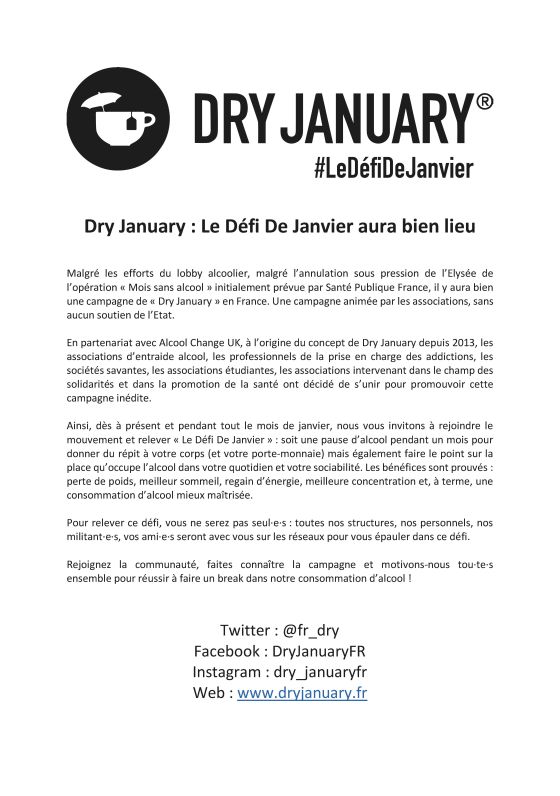 DRY JANUARY®
#LeDéfiDeJanvier

Dry January : Le Défi De Janvier aura bien lieu

Malgré les efforts du lobby alcoolier, malgré l'annulation sous pression de l'Elysée de l'opération « Mois sans alcool » initialement prévue par Santé Publique France, il y aura bien une campagne de « Dry January » en France. Une campagne animée par les associations, sans aucun soutien de l'Etat.

En partenariat avec Alcool Change UK, à l'origine du concept de Dry January depuis 2013, les associations d'entraide alcool, les professionnels de la prise en charge des addictions, les sociétés savantes, les associations étudiantes, les associations intervenant dans le champ des solidarités et dans la promotion de la santé ont décidé de s'unir pour promouvoir cette campagne inédite.

Ainsi, dès à présent et pendant tout le mois de janvier, nous vous invitons à rejoindre le mouvement et relever « Le Défi De Janvier » : soit une pause d'alcool pendant un mois pour donner du répit à votre corps (et votre porte-monnaie) mais également faire le point sur la place qu'occupe l'alcool dans votre quotidien et votre sociabilité. Les bénéfices sont prouvés : perte de poids, meilleur sommeil, regain d'énergie, meilleure concentration et, à terme, une consommation d'alcool mieux maîtrisée.

Pour relever ce défi, vous ne serez pas seul·e·s : toutes nos structures, nos personnels, nos militant·e·s, vos ami·e·s seront avec vous sur les réseaux pour vous épauler dans ce défi.

Rejoignez la communauté, faites connaître la campagne et motivons-nous tou·te·s ensemble pour réussir à faire un break dans notre consommation d'alcool !

Twitter : @fr_dry
Facebook : DryJanuaryFR
Instagram : dry_januaryfr
Web : www.dryjanuary.fr